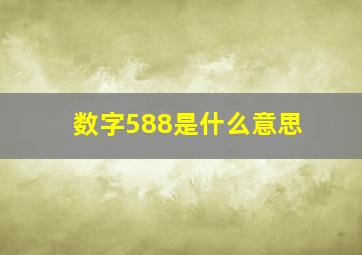 数字588是什么意思